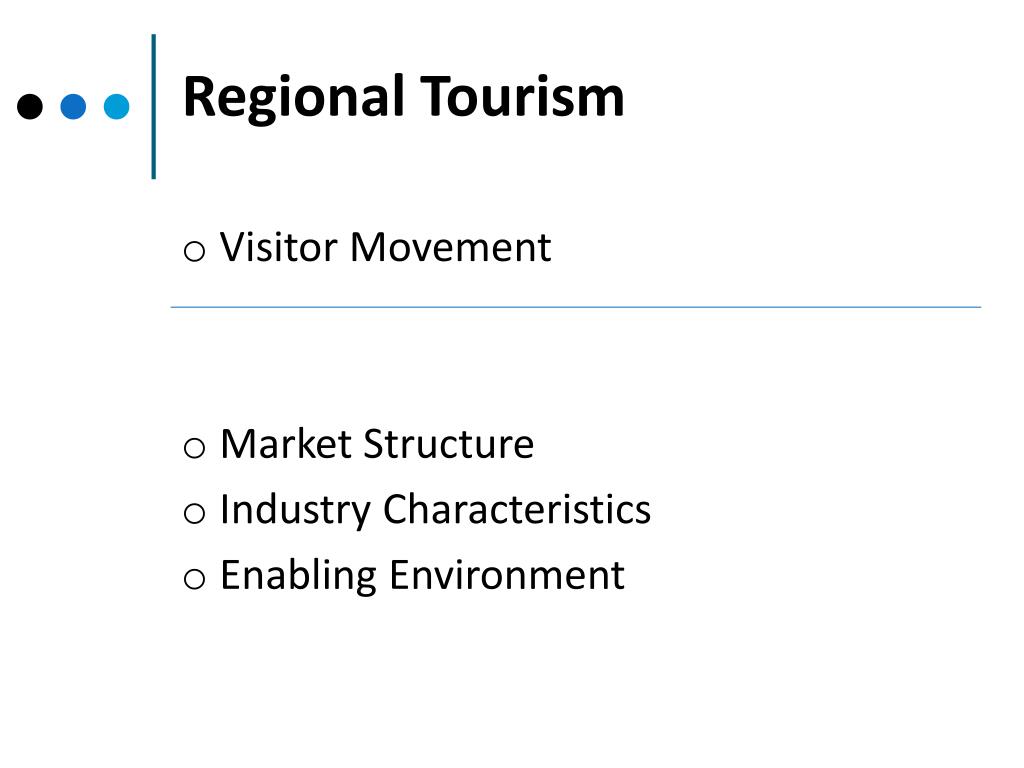 Regional Tourism

o Visitor Movement

o Market Structure
o Industry Characteristics
o Enabling Environment